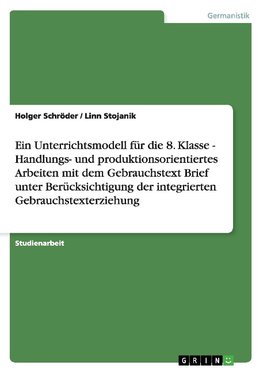 Germanistik

Holger Schröder / Linn Stojanik

Ein Unterrichtsmodell für die 8. Klasse - Handlungs- und produktionsorientiertes Arbeiten mit dem Gebrauchstext Brief unter Berücksichtigung der integrierten Gebrauchstexterziehung

Studienarbeit

GRIN